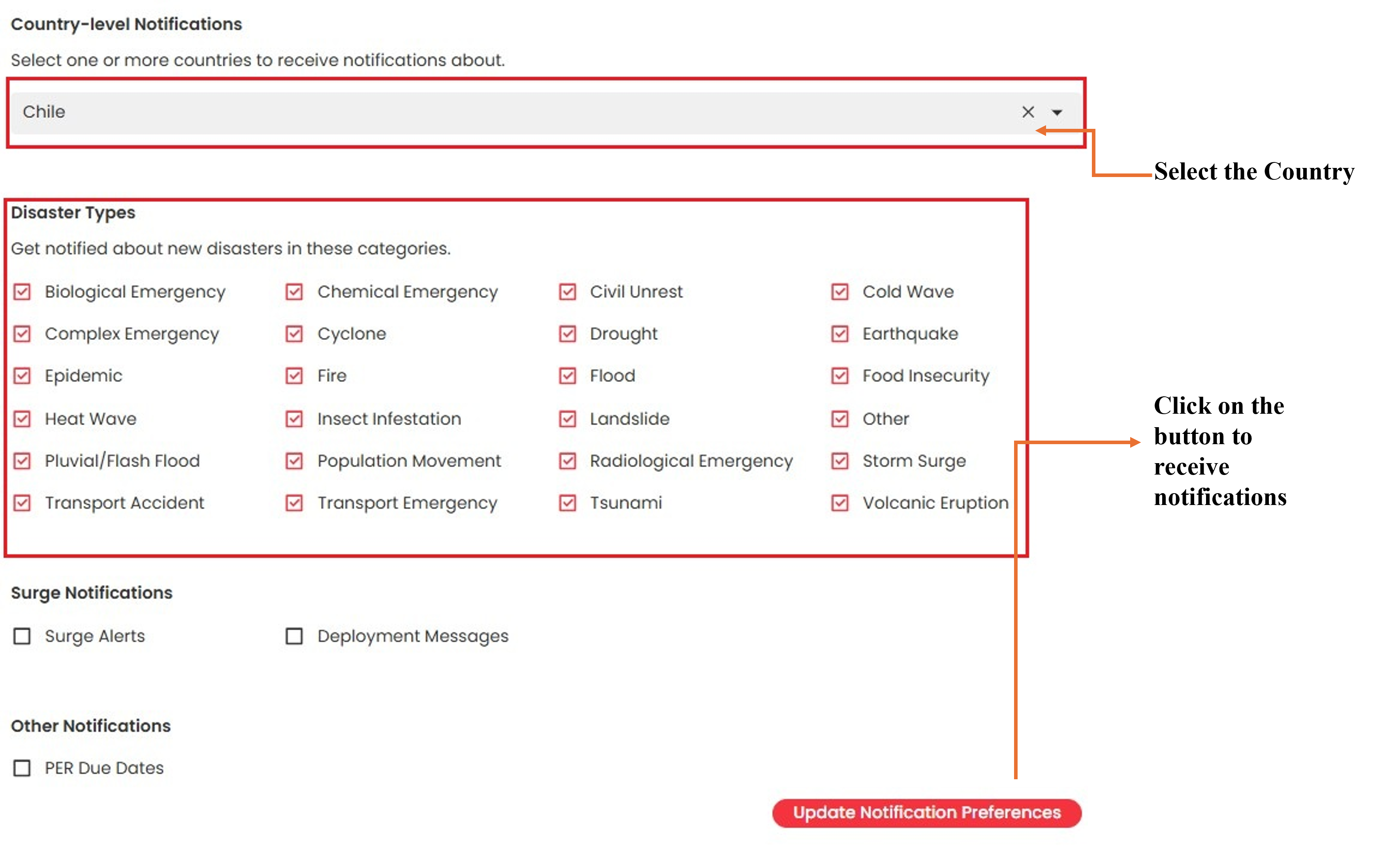 Country-level Notifications

Select one or more countries to receive notifications about.

Chile

Select the Country

Disaster Types

Get notified about new disasters in these categories.

Biological Emergency
Chemical Emergency
Civil Unrest
Cold Wave
Complex Emergency
Cyclone
Drought
Earthquake
Epidemic
Fire
Flood
Food Insecurity
Heat Wave
Insect Infestation
Landslide
Other
Pluvial/Flash Flood
Population Movement
Radiological Emergency
Storm Surge
Transport Accident
Transport Emergency
Tsunami
Volcanic Eruption

Click on the button to receive notifications

Surge Notifications

Surge Alerts
Deployment Messages

Other Notifications

PER Due Dates

Update Notification Preferences